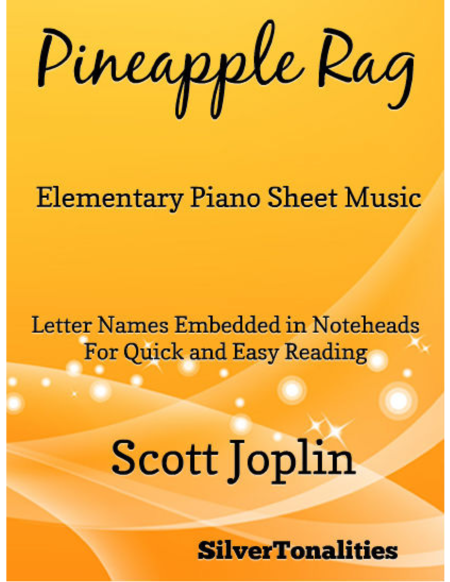 Pineapple Rag

Elementary Piano Sheet Music

Letter Names Embedded in Noteheads
For Quick and Easy Reading

Scott Joplin

SilverTonalities